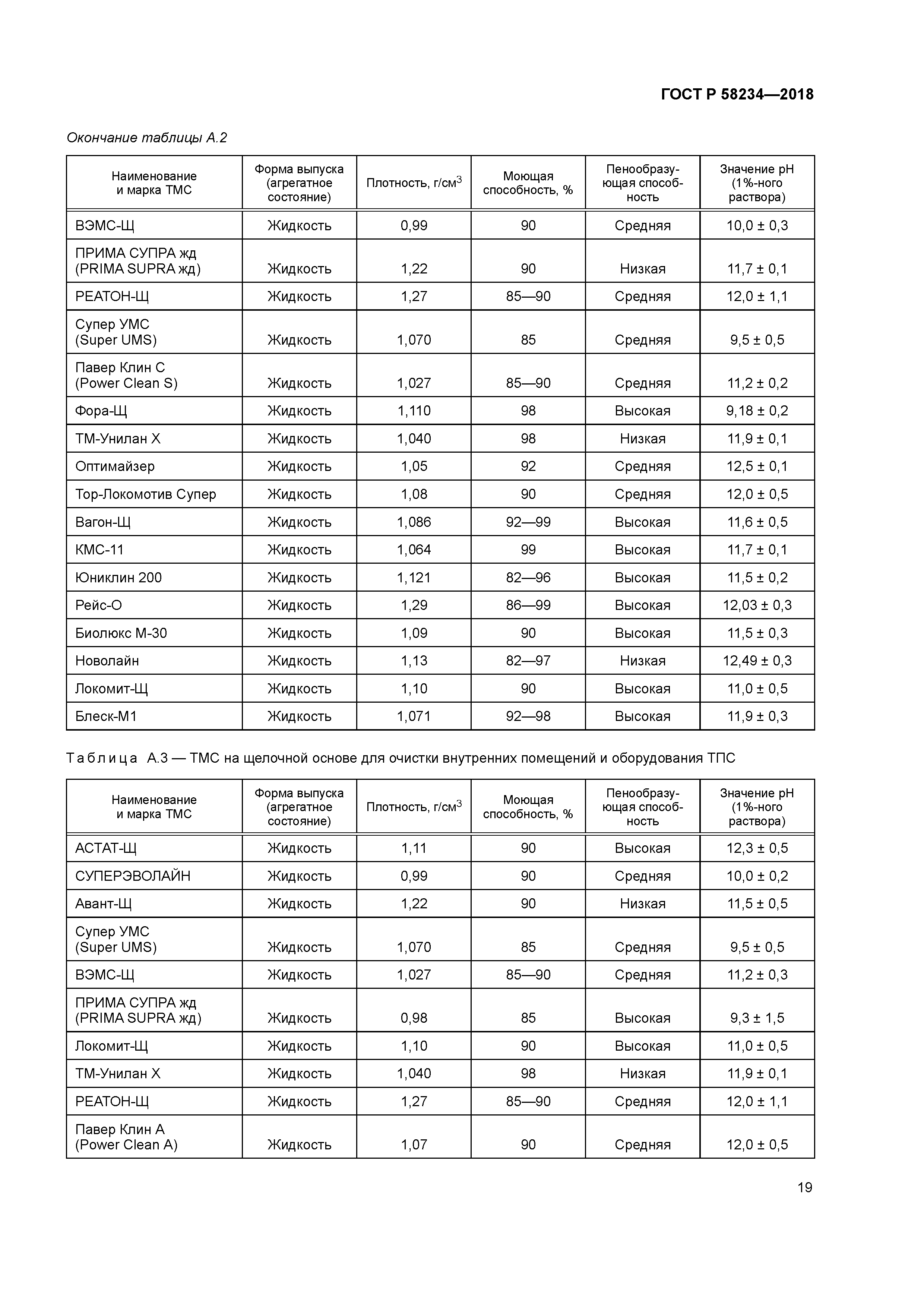 ГОСТ Р 58234—2018

Окончание таблицы А.2

| Наименование и марка ТМС | Форма выпуска (агрегатное состояние) | Плотность, г/см$^3$ | Моющая способность, % | Пенообразующая способность | Значение pH (1%-ного раствора) |
|---|---|---|---|---|---|
| ВЭМС-Щ | Жидкость | 0,99 | 90 | Средняя | 10,0 ± 0,3 |
| ПРИМА СУПРА жд (PRIMA SUPRA жд) | Жидкость | 1,22 | 90 | Низкая | 11,7 ± 0,1 |
| РЕАТОН-Щ | Жидкость | 1,27 | 85—90 | Средняя | 12,0 ± 1,1 |
| Супер УМС (Super UMS) | Жидкость | 1,070 | 85 | Средняя | 9,5 ± 0,5 |
| Павер Клин С (Power Clean S) | Жидкость | 1,027 | 85—90 | Средняя | 11,2 ± 0,2 |
| Фора-Щ | Жидкость | 1,110 | 98 | Высокая | 9,18 ± 0,2 |
| ТМ-Унилан Х | Жидкость | 1,040 | 98 | Низкая | 11,9 ± 0,1 |
| Оптимайзер | Жидкость | 1,05 | 92 | Средняя | 12,5 ± 0,1 |
| Тор-Локомотив Супер | Жидкость | 1,08 | 90 | Средняя | 12,0 ± 0,5 |
| Вагон-Щ | Жидкость | 1,086 | 92—99 | Высокая | 11,6 ± 0,5 |
| КМС-11 | Жидкость | 1,064 | 99 | Высокая | 11,7 ± 0,1 |
| Юниклин 200 | Жидкость | 1,121 | 82—96 | Высокая | 11,5 ± 0,2 |
| Рейс-О | Жидкость | 1,29 | 86—99 | Высокая | 12,03 ± 0,3 |
| Биолюкс М-30 | Жидкость | 1,09 | 90 | Высокая | 11,5 ± 0,3 |
| Новолайн | Жидкость | 1,13 | 82—97 | Низкая | 12,49 ± 0,3 |
| Локомит-Щ | Жидкость | 1,10 | 90 | Высокая | 11,0 ± 0,5 |
| Блеск-М1 | Жидкость | 1,071 | 92—98 | Высокая | 11,9 ± 0,3 |

Таблица А.3 — ТМС на щелочной основе для очистки внутренних помещений и оборудования ТПС

| Наименование и марка ТМС | Форма выпуска (агрегатное состояние) | Плотность, г/см$^3$ | Моющая способность, % | Пенообразующая способность | Значение pH (1%-ного раствора) |
|---|---|---|---|---|---|
| АСТАТ-Щ | Жидкость | 1,11 | 90 | Высокая | 12,3 ± 0,5 |
| СУПЕРЭВОЛАЙН | Жидкость | 0,99 | 90 | Средняя | 10,0 ± 0,2 |
| Авант-Щ | Жидкость | 1,22 | 90 | Низкая | 11,5 ± 0,5 |
| Супер УМС (Super UMS) | Жидкость | 1,070 | 85 | Средняя | 9,5 ± 0,5 |
| ВЭМС-Щ | Жидкость | 1,027 | 85—90 | Средняя | 11,2 ± 0,3 |
| ПРИМА СУПРА жд (PRIMA SUPRA жд) | Жидкость | 0,98 | 85 | Высокая | 9,3 ± 1,5 |
| Локомит-Щ | Жидкость | 1,10 | 90 | Высокая | 11,0 ± 0,5 |
| ТМ-Унилан Х | Жидкость | 1,040 | 98 | Низкая | 11,9 ± 0,1 |
| РЕАТОН-Щ | Жидкость | 1,27 | 85—90 | Средняя | 12,0 ± 1,1 |
| Павер Клин А (Power Clean A) | Жидкость | 1,07 | 90 | Средняя | 12,0 ± 0,5 |

19